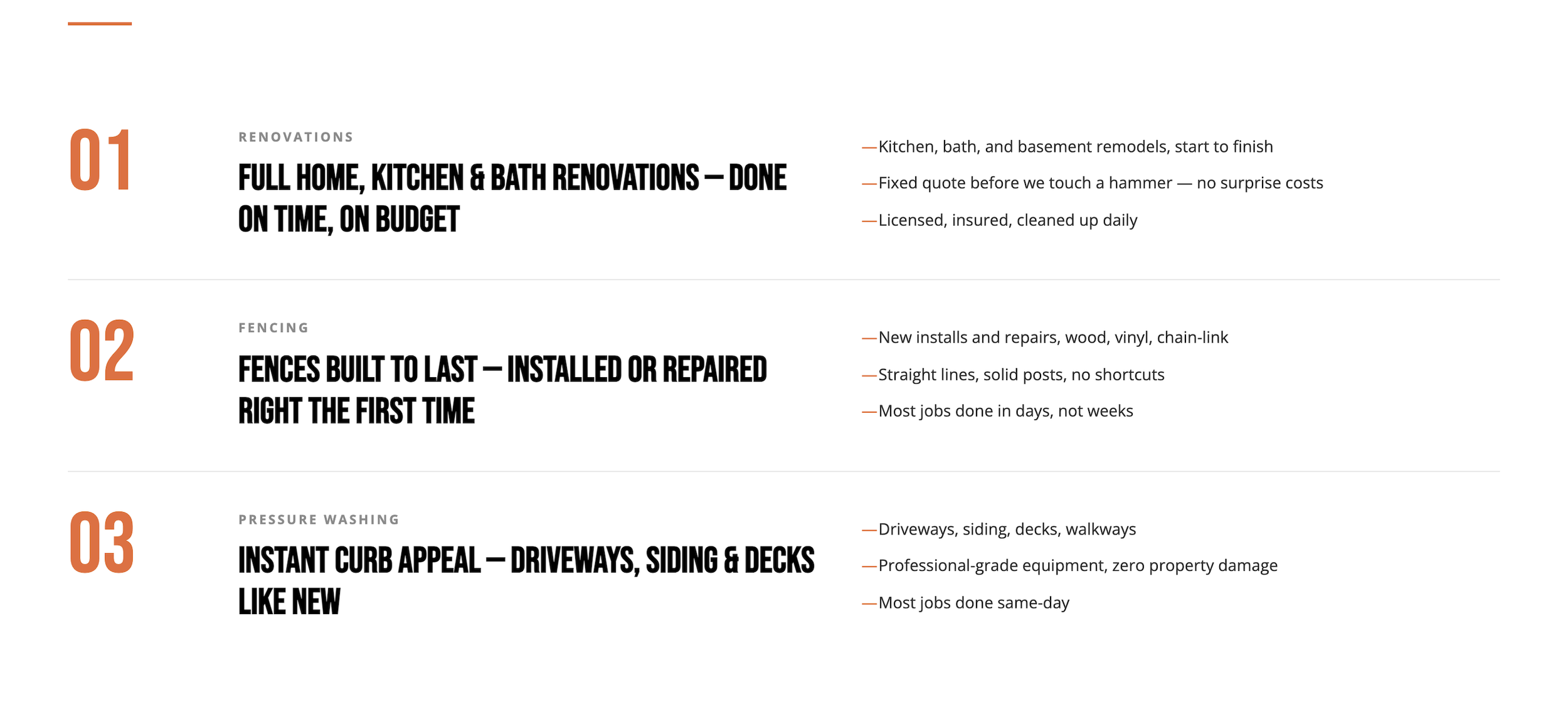 01

RENOVATIONS

FULL HOME, KITCHEN & BATH RENOVATIONS — DONE ON TIME, ON BUDGET

—Kitchen, bath, and basement remodels, start to finish

—Fixed quote before we touch a hammer — no surprise costs

—Licensed, insured, cleaned up daily

02

FENCING

FENCES BUILT TO LAST — INSTALLED OR REPAIRED RIGHT THE FIRST TIME

—New installs and repairs, wood, vinyl, chain-link

—Straight lines, solid posts, no shortcuts

—Most jobs done in days, not weeks

03

PRESSURE WASHING

INSTANT CURB APPEAL — DRIVEWAYS, SIDING & DECKS LIKE NEW

—Driveways, siding, decks, walkways

—Professional-grade equipment, zero property damage

—Most jobs done same-day